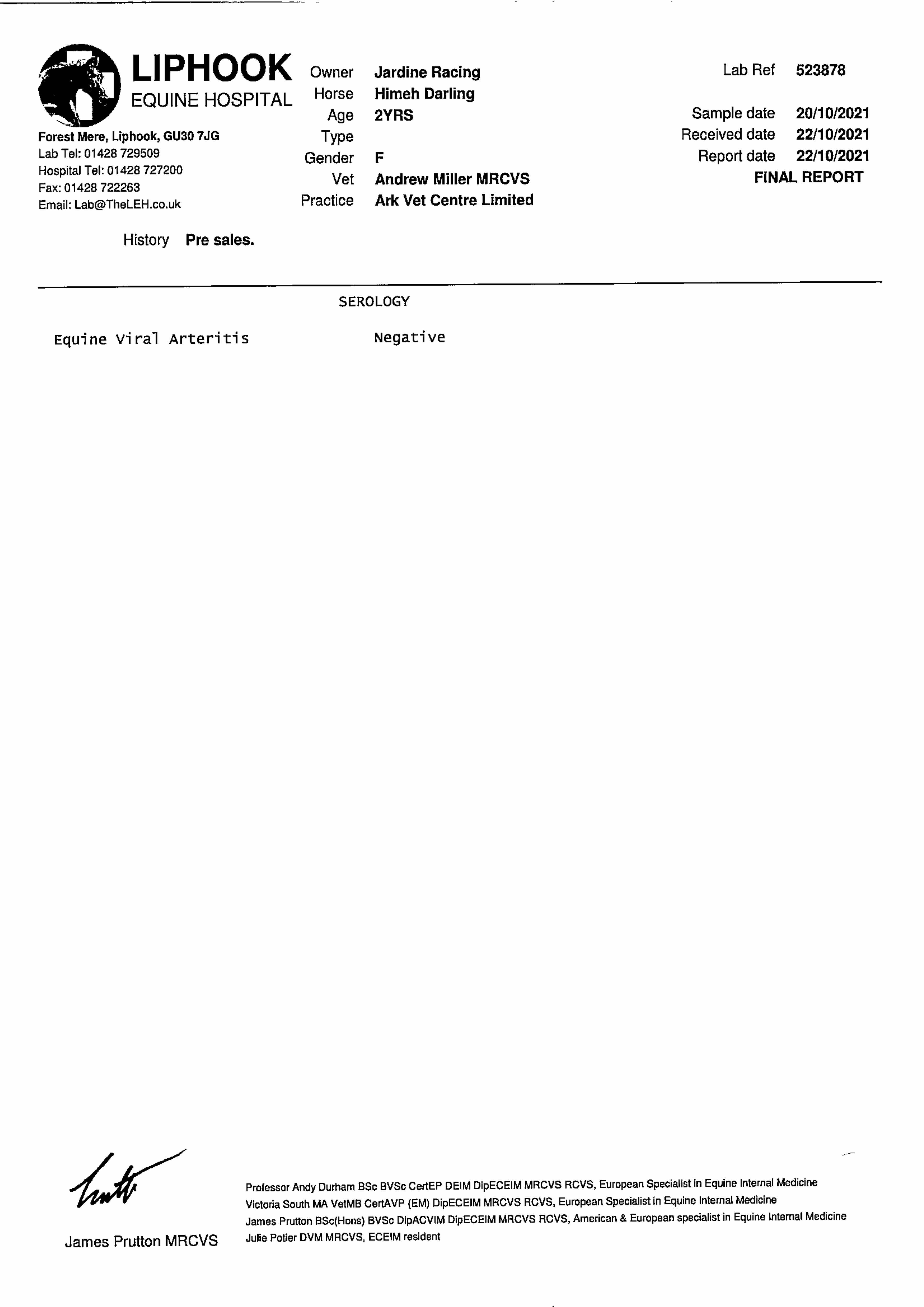 LIPHOOK
EQUINE HOSPITAL

Forest Mere, Liphook, GU30 7JG
Lab Tel: 01428 729509
Hospital Tel: 01428 727200
Fax: 01428 722263
Email: Lab@TheLEH.co.uk

Owner Jardine Racing
Horse Himeh Darling
Age 2YRS
Type
Gender F
Vet Andrew Miller MRCVS
Practice Ark Vet Centre Limited

Lab Ref 523878

Sample date 20/10/2021
Received date 22/10/2021
Report date 22/10/2021
FINAL REPORT

History Pre sales.

SEROLOGY

Equine Viral Arteritis Negative

James Prutton MRCVS

Professor Andy Durham BSc BVSc CertEP DEIM DipECEIM MRCVS RCVS, European Specialist in Equine Internal Medicine
Victoria South MA VetMB CertAVP (EM) DipECEIM MRCVS RCVS, European Specialist in Equine Internal Medicine
James Prutton BSc(Hons) BVSc DipACVIM DipECEIM MRCVS RCVS, American & European specialist in Equine Internal Medicine
Julie Potier DVM MRCVS, ECEIM resident